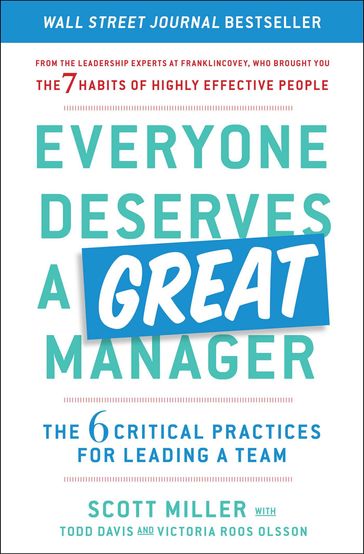 WALL STREET JOURNAL BESTSELLER

FROM THE LEADERSHIP EXPERTS AT FRANKLINCOVEY, WHO BROUGHT YOU
THE 7 HABITS OF HIGHLY EFFECTIVE PEOPLE

EVERYONE DESERVES A GREAT MANAGER

THE 6 CRITICAL PRACTICES FOR LEADING A TEAM

SCOTT MILLER WITH
TODD DAVIS AND VICTORIA ROOS OLSSON